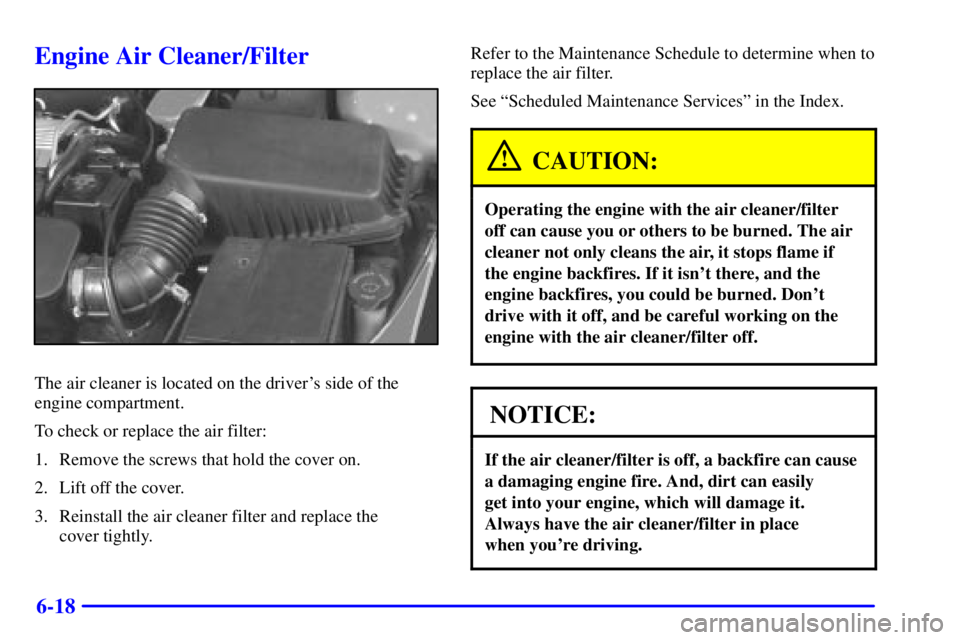 Engine Air Cleaner/Filter

The air cleaner is located on the driver's side of the engine compartment.

To check or replace the air filter:

1. Remove the screws that hold the cover on.

2. Lift off the cover.

3. Reinstall the air cleaner filter and replace the cover tightly.

Refer to the Maintenance Schedule to determine when to replace the air filter.

See "Scheduled Maintenance Services" in the Index.

CAUTION:

Operating the engine with the air cleaner/filter off can cause you or others to be burned. The air cleaner not only cleans the air, it stops flame if the engine backfires. If it isn't there, and the engine backfires, you could be burned. Don't drive with it off, and be careful working on the engine with the air cleaner/filter off.

NOTICE:

If the air cleaner/filter is off, a backfire can cause a damaging engine fire. And, dirt can easily get into your engine, which will damage it. Always have the air cleaner/filter in place when you're driving.

6-18

carmanualsonline.info